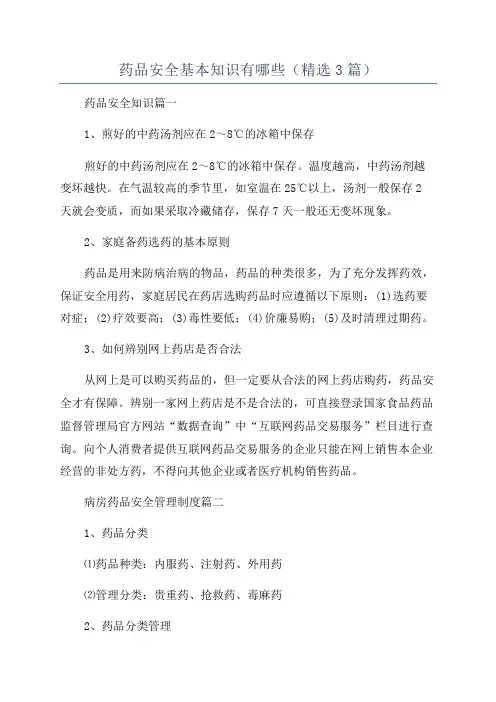 药品安全基本知识有哪些（精选 3 篇）

药品安全知识篇一

1、煎好的中药汤剂应在 2～8℃的冰箱中保存

煎好的中药汤剂应在 2～8℃的冰箱中保存。温度越高，中药汤剂越变坏越快。在气温较高的季节里，如室温在 25℃以上，汤剂一般保存 2 天就会变质，而如果采取冷藏储存，保存 7 天一般还无变坏现象。

2、家庭备药选药的基本原则

药品是用来防病治病的物品，药品的种类很多，为了充分发挥药效，保证安全用药，家庭居民在药店选购药品时应遵循以下原则：(1)选药要对症；(2)疗效要高；(3)毒性要低；(4)价廉易购；(5)及时清理过期药。

3、如何辨别网上药店是否合法

从网上是可以购买药品的，但一定要从合法的网上药店购药，药品安全才有保障。辨别一家网上药店是不是合法的，可直接登录国家食品药品监督管理局官方网站“数据查询”中“互联网药品交易服务”栏目进行查询。向个人消费者提供互联网药品交易服务的企业只能在网上销售本企业经营的非处方药，不得向其他企业或者医疗机构销售药品。

病房药品安全管理制度篇二

1、药品分类

⑴药品种类：内服药、注射药、外用药

⑵管理分类：贵重药、抢救药、毒麻药

2、药品分类管理